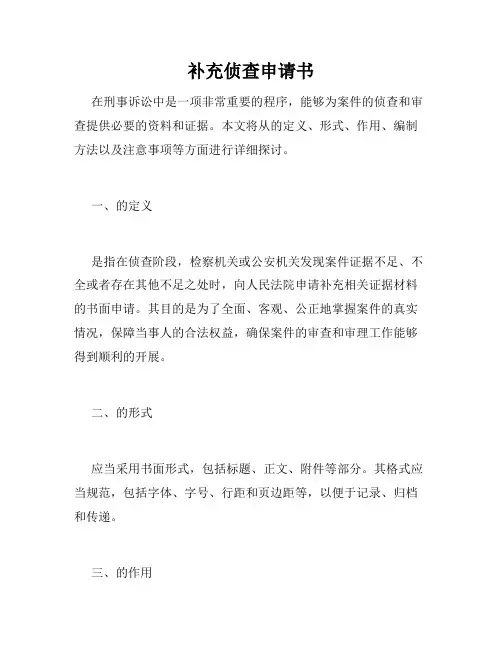 补充侦查申请书

在刑事诉讼中是一项非常重要的程序，能够为案件的侦查和审查提供必要的资料和证据。本文将从的定义、形式、作用、编制方法以及注意事项等方面进行详细探讨。

一、的定义

是指在侦查阶段，检察机关或公安机关发现案件证据不足、不全或者存在其他不足之处时，向人民法院申请补充相关证据材料的书面申请。其目的是为了全面、客观、公正地掌握案件的真实情况，保障当事人的合法权益，确保案件的审查和审理工作能够得到顺利的开展。

二、的形式

应当采用书面形式，包括标题、正文、附件等部分。其格式应当规范，包括字体、字号、行距和页边距等，以便于记录、归档和传递。

三、的作用